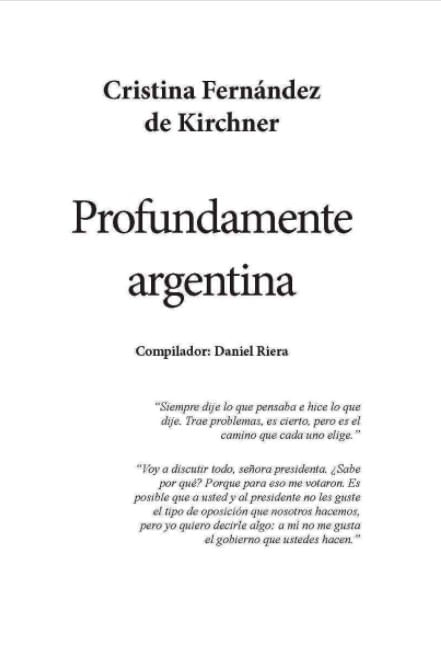 Cristina Fernández
de Kirchner

Profundamente
argentina

Compilador: Daniel Riera

"Siempre dije lo que pensaba e hice lo que dije. Trae problemas, es cierto, pero es el camino que cada uno elige."

"Voy a discutir todo, señora presidenta. ¿Sabe por qué? Porque para eso me votaron. Es posible que a usted y al presidente no les guste el tipo de oposición que nosotros hacemos, pero yo quiero decirle algo: a mí no me gusta el gobierno que ustedes hacen."